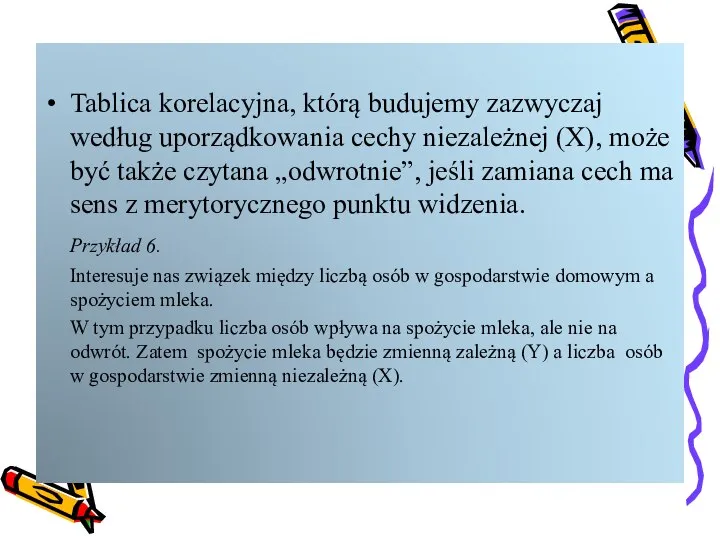 • Tablica korelacyjna, którą budujemy zazwyczaj według uporządkowania cechy niezależnej (X), może być także czytana „odwrotnie”, jeśli zamiana cech ma sens z merytorycznego punktu widzenia.

Przykład 6.

Interesuje nas związek między liczbą osób w gospodarstwie domowym a spożyciem mleka.

W tym przypadku liczba osób wpływa na spożycie mleka, ale nie na odwrót. Zatem spożycie mleka będzie zmienną zależną (Y) a liczba osób w gospodarstwie zmienną niezależną (X).